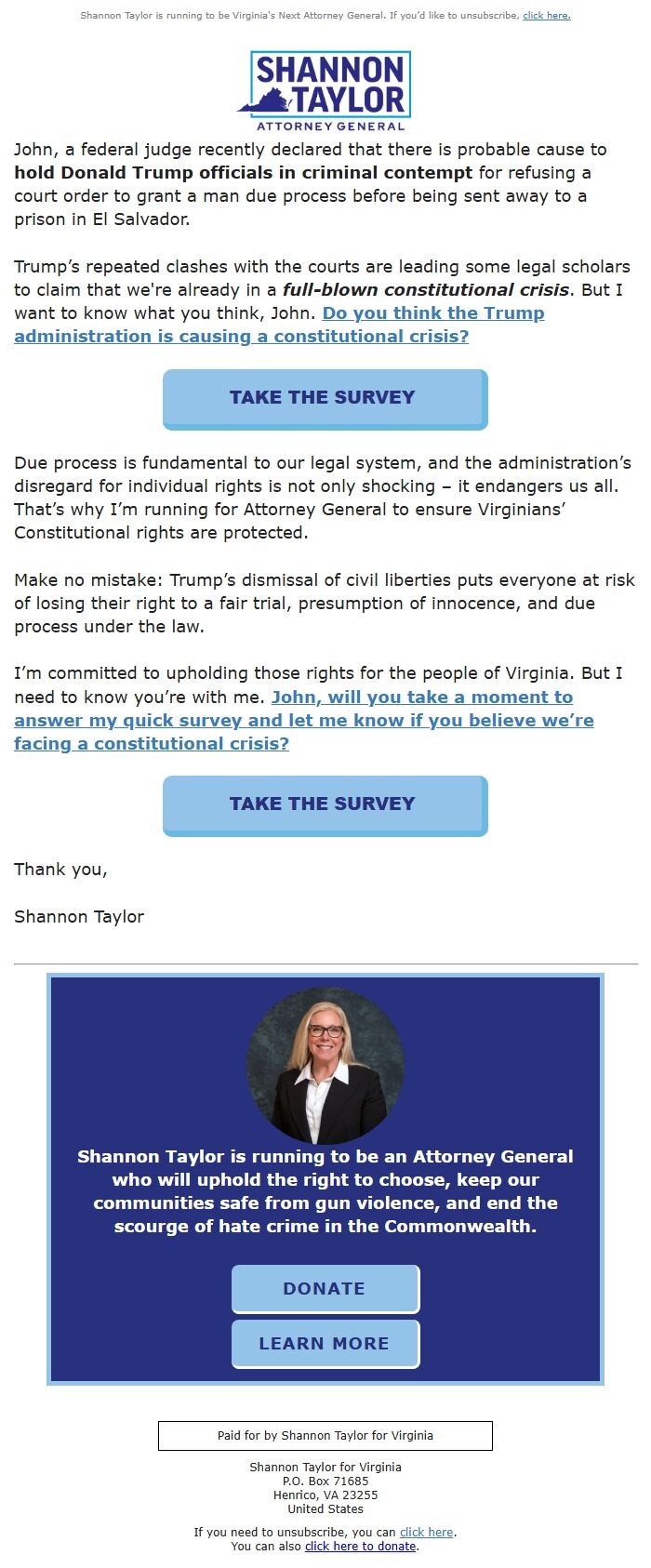 Shannon Taylor is running to be Virginia's Next Attorney General. If you'd like to unsubscribe, click here.

SHANNON TAYLOR
ATTORNEY GENERAL

John, a federal judge recently declared that there is probable cause to hold Donald Trump officials in criminal contempt for refusing a court order to grant a man due process before being sent away to a prison in El Salvador.

Trump's repeated clashes with the courts are leading some legal scholars to claim that we're already in a full-blown constitutional crisis. But I want to know what you think, John. Do you think the Trump administration is causing a constitutional crisis?

TAKE THE SURVEY

Due process is fundamental to our legal system, and the administration's disregard for individual rights is not only shocking – it endangers us all. That's why I'm running for Attorney General to ensure Virginians' Constitutional rights are protected.

Make no mistake: Trump's dismissal of civil liberties puts everyone at risk of losing their right to a fair trial, presumption of innocence, and due process under the law.

I'm committed to upholding those rights for the people of Virginia. But I need to know you're with me. John, will you take a moment to answer my quick survey and let me know if you believe we're facing a constitutional crisis?

TAKE THE SURVEY

Thank you,

Shannon Taylor

Shannon Taylor is running to be an Attorney General who will uphold the right to choose, keep our communities safe from gun violence, and end the scourge of hate crime in the Commonwealth.

DONATE

LEARN MORE

Paid for by Shannon Taylor for Virginia

Shannon Taylor for Virginia
P.O. Box 71685
Henrico, VA 23255
United States

If you need to unsubscribe, you can click here.
You can also click here to donate.